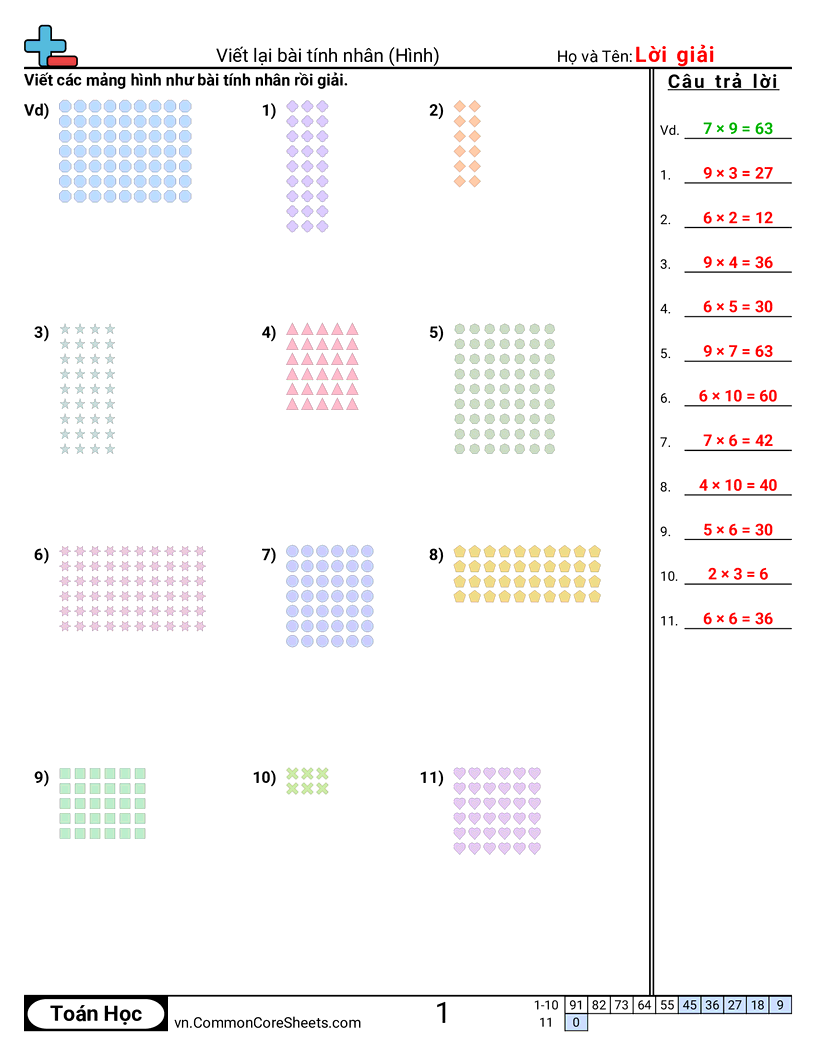 Viết lại bài tính nhân (Hình)

Họ và Tên: Lời giải

Viết các mảng hình như bài tính nhân rồi giải.

Vd)

1)

2)

3)

4)

5)

6)

7)

8)

9)

10)

11)

Câu trả lời

Vd. $7 \times 9 = 63$

1. $9 \times 3 = 27$

2. $6 \times 2 = 12$

3. $9 \times 4 = 36$

4. $6 \times 5 = 30$

5. $9 \times 7 = 63$

6. $6 \times 10 = 60$

7. $7 \times 6 = 42$

8. $4 \times 10 = 40$

9. $5 \times 6 = 30$

10. $2 \times 3 = 6$

11. $6 \times 6 = 36$

Toán Học

vn.CommonCoreSheets.com

1

| 1-10 | 91 | 82 | 73 | 64 | 55 | 45 | 36 | 27 | 18 | 9 |
|---|---|---|---|---|---|---|---|---|---|---|
| 11 | 0 | | | | | | | | | |